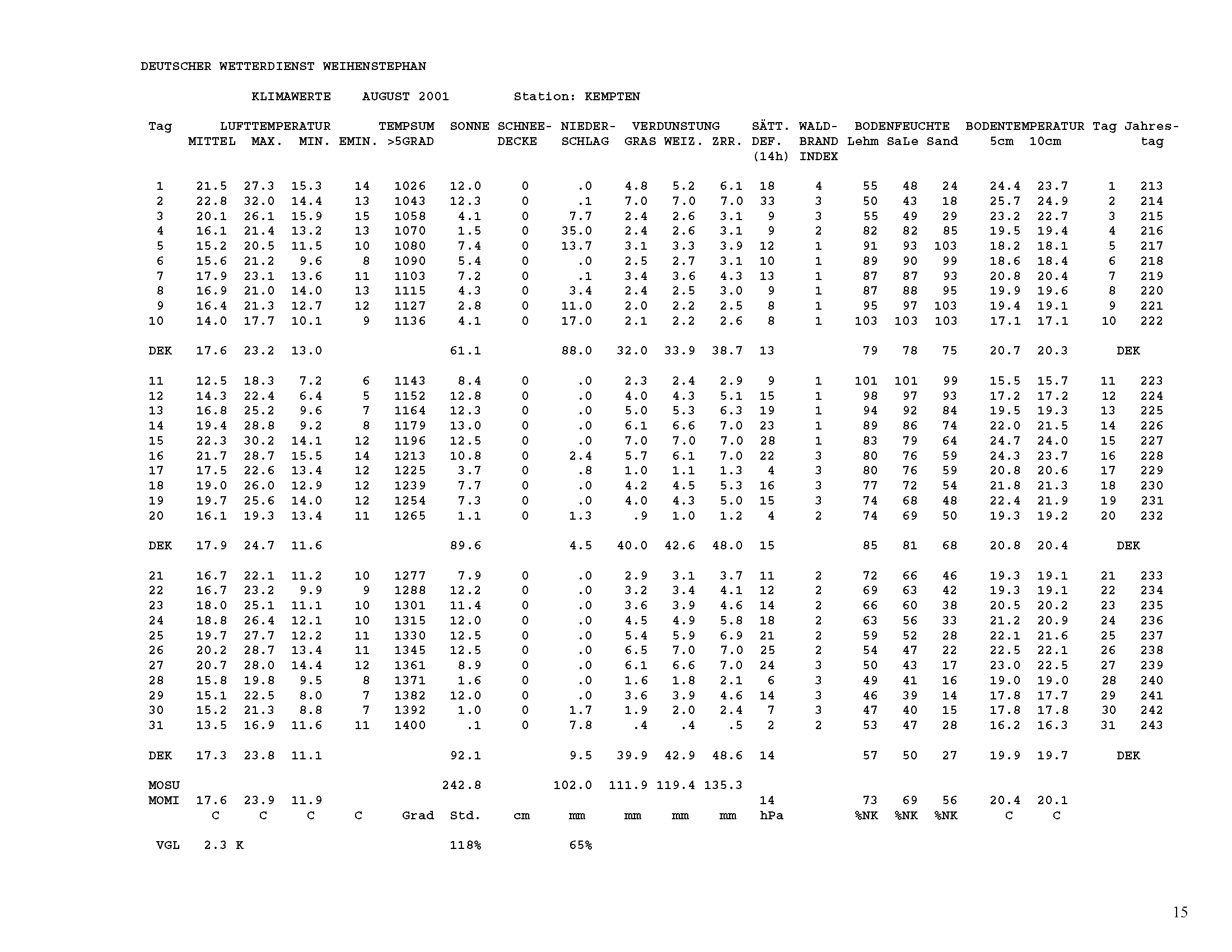 DEUTSCHER WETTERDIENST WEIHENSTEPHAN

KLIMAWERTE AUGUST 2001 Station: KEMPTEN

| Tag | LUFTTEMPERATUR MITTEL | MAX. | MIN. | EMIN. | TEMPSUM >5GRAD | SONNE | SCHNEE-DECKE | NIEDER-SCHLAG | VERDUNSTUNG GRAS | WEIZ. | ZRR. | SÄTT. DEF. (14h) | WALD-BRAND INDEX | BODENFEUCHTE Lehm | SaLe | Sand | BODENTEMPERATUR 5cm | 10cm | Tag | Jahres-tag |
|---|---|---|---|---|---|---|---|---|---|---|---|---|---|---|---|---|---|---|---|---|
| 1 | 21.5 | 27.3 | 15.3 | 14 | 1026 | 12.0 | 0 | .0 | 4.8 | 5.2 | 6.1 | 18 | 4 | 55 | 48 | 24 | 24.4 | 23.7 | 1 | 213 |
| 2 | 22.8 | 32.0 | 14.4 | 13 | 1043 | 12.3 | 0 | .1 | 7.0 | 7.0 | 7.0 | 33 | 3 | 50 | 43 | 18 | 25.7 | 24.9 | 2 | 214 |
| 3 | 20.1 | 26.1 | 15.9 | 15 | 1058 | 4.1 | 0 | 7.7 | 2.4 | 2.6 | 3.1 | 9 | 3 | 55 | 49 | 29 | 23.2 | 22.7 | 3 | 215 |
| 4 | 16.1 | 21.4 | 13.2 | 13 | 1070 | 1.5 | 0 | 35.0 | 2.4 | 2.6 | 3.1 | 9 | 2 | 82 | 82 | 85 | 19.5 | 19.4 | 4 | 216 |
| 5 | 15.2 | 20.5 | 11.5 | 10 | 1080 | 7.4 | 0 | 13.7 | 3.1 | 3.3 | 3.9 | 12 | 1 | 91 | 93 | 103 | 18.2 | 18.1 | 5 | 217 |
| 6 | 15.6 | 21.2 | 9.6 | 8 | 1090 | 5.4 | 0 | .0 | 2.5 | 2.7 | 3.1 | 10 | 1 | 89 | 90 | 99 | 18.6 | 18.4 | 6 | 218 |
| 7 | 17.9 | 23.1 | 13.6 | 11 | 1103 | 7.2 | 0 | .1 | 3.4 | 3.6 | 4.3 | 13 | 1 | 87 | 87 | 93 | 20.8 | 20.4 | 7 | 219 |
| 8 | 16.9 | 21.0 | 14.0 | 13 | 1115 | 4.3 | 0 | 3.4 | 2.4 | 2.5 | 3.0 | 9 | 1 | 87 | 88 | 95 | 19.9 | 19.6 | 8 | 220 |
| 9 | 16.4 | 21.3 | 12.7 | 12 | 1127 | 2.8 | 0 | 11.0 | 2.0 | 2.2 | 2.5 | 8 | 1 | 95 | 97 | 103 | 19.4 | 19.1 | 9 | 221 |
| 10 | 14.0 | 17.7 | 10.1 | 9 | 1136 | 4.1 | 0 | 17.0 | 2.1 | 2.2 | 2.6 | 8 | 1 | 103 | 103 | 103 | 17.1 | 17.1 | 10 | 222 |
| DEK | 17.6 | 23.2 | 13.0 | | | 61.1 | | 88.0 | 32.0 | 33.9 | 38.7 | 13 | | 79 | 78 | 75 | 20.7 | 20.3 | DEK | |
| 11 | 12.5 | 18.3 | 7.2 | 6 | 1143 | 8.4 | 0 | .0 | 2.3 | 2.4 | 2.9 | 9 | 1 | 101 | 101 | 99 | 15.5 | 15.7 | 11 | 223 |
| 12 | 14.3 | 22.4 | 6.4 | 5 | 1152 | 12.8 | 0 | .0 | 4.0 | 4.3 | 5.1 | 15 | 1 | 98 | 97 | 93 | 17.2 | 17.2 | 12 | 224 |
| 13 | 16.8 | 25.2 | 9.6 | 7 | 1164 | 12.3 | 0 | .0 | 5.0 | 5.3 | 6.3 | 19 | 1 | 94 | 92 | 84 | 19.5 | 19.3 | 13 | 225 |
| 14 | 19.4 | 28.8 | 9.2 | 8 | 1179 | 13.0 | 0 | .0 | 6.1 | 6.6 | 7.0 | 23 | 1 | 89 | 86 | 74 | 22.0 | 21.5 | 14 | 226 |
| 15 | 22.3 | 30.2 | 14.1 | 12 | 1196 | 12.5 | 0 | .0 | 7.0 | 7.0 | 7.0 | 28 | 1 | 83 | 79 | 64 | 24.7 | 24.0 | 15 | 227 |
| 16 | 21.7 | 28.7 | 15.5 | 14 | 1213 | 10.8 | 0 | 2.4 | 5.7 | 6.1 | 7.0 | 22 | 3 | 80 | 76 | 59 | 24.3 | 23.7 | 16 | 228 |
| 17 | 17.5 | 22.6 | 13.4 | 12 | 1225 | 3.7 | 0 | .8 | 1.0 | 1.1 | 1.3 | 4 | 3 | 80 | 76 | 59 | 20.8 | 20.6 | 17 | 229 |
| 18 | 19.0 | 26.0 | 12.9 | 12 | 1239 | 7.7 | 0 | .0 | 4.2 | 4.5 | 5.3 | 16 | 3 | 77 | 72 | 54 | 21.8 | 21.3 | 18 | 230 |
| 19 | 19.7 | 25.6 | 14.0 | 12 | 1254 | 7.3 | 0 | .0 | 4.0 | 4.3 | 5.0 | 15 | 3 | 74 | 68 | 48 | 22.4 | 21.9 | 19 | 231 |
| 20 | 16.1 | 19.3 | 13.4 | 11 | 1265 | 1.1 | 0 | 1.3 | .9 | 1.0 | 1.2 | 4 | 2 | 74 | 69 | 50 | 19.3 | 19.2 | 20 | 232 |
| DEK | 17.9 | 24.7 | 11.6 | | | 89.6 | | 4.5 | 40.0 | 42.6 | 48.0 | 15 | | 85 | 81 | 68 | 20.8 | 20.4 | DEK | |
| 21 | 16.7 | 22.1 | 11.2 | 10 | 1277 | 7.9 | 0 | .0 | 2.9 | 3.1 | 3.7 | 11 | 2 | 72 | 66 | 46 | 19.3 | 19.1 | 21 | 233 |
| 22 | 16.7 | 23.2 | 9.9 | 9 | 1288 | 12.2 | 0 | .0 | 3.2 | 3.4 | 4.1 | 12 | 2 | 69 | 63 | 42 | 19.3 | 19.1 | 22 | 234 |
| 23 | 18.0 | 25.1 | 11.1 | 10 | 1301 | 11.4 | 0 | .0 | 3.6 | 3.9 | 4.6 | 14 | 2 | 66 | 60 | 38 | 20.5 | 20.2 | 23 | 235 |
| 24 | 18.8 | 26.4 | 12.1 | 10 | 1315 | 12.0 | 0 | .0 | 4.5 | 4.9 | 5.8 | 18 | 2 | 63 | 56 | 33 | 21.2 | 20.9 | 24 | 236 |
| 25 | 19.7 | 27.7 | 12.2 | 11 | 1330 | 12.5 | 0 | .0 | 5.4 | 5.9 | 6.9 | 21 | 2 | 59 | 52 | 28 | 22.1 | 21.6 | 25 | 237 |
| 26 | 20.2 | 28.7 | 13.4 | 11 | 1345 | 12.5 | 0 | .0 | 6.5 | 7.0 | 7.0 | 25 | 2 | 54 | 47 | 22 | 22.5 | 22.1 | 26 | 238 |
| 27 | 20.7 | 28.0 | 14.4 | 12 | 1361 | 8.9 | 0 | .0 | 6.1 | 6.6 | 7.0 | 24 | 3 | 50 | 43 | 17 | 23.0 | 22.5 | 27 | 239 |
| 28 | 15.8 | 19.8 | 9.5 | 8 | 1371 | 1.6 | 0 | .0 | 1.6 | 1.8 | 2.1 | 6 | 3 | 49 | 41 | 16 | 19.0 | 19.0 | 28 | 240 |
| 29 | 15.1 | 22.5 | 8.0 | 7 | 1382 | 12.0 | 0 | .0 | 3.6 | 3.9 | 4.6 | 14 | 3 | 46 | 39 | 14 | 17.8 | 17.7 | 29 | 241 |
| 30 | 15.2 | 21.3 | 8.8 | 7 | 1392 | 1.0 | 0 | 1.7 | 1.9 | 2.0 | 2.4 | 7 | 3 | 47 | 40 | 15 | 17.8 | 17.8 | 30 | 242 |
| 31 | 13.5 | 16.9 | 11.6 | 11 | 1400 | .1 | 0 | 7.8 | .4 | .4 | .5 | 2 | 2 | 53 | 47 | 28 | 16.2 | 16.3 | 31 | 243 |
| DEK | 17.3 | 23.8 | 11.1 | | | 92.1 | | 9.5 | 39.9 | 42.9 | 48.6 | 14 | | 57 | 50 | 27 | 19.9 | 19.7 | DEK | |
| MOSU | | | | | | 242.8 | | 102.0 | 111.9 | 119.4 | 135.3 | | | | | | | | | |
| MOMI | 17.6 | 23.9 | 11.9 | | | | | | | | | 14 | | 73 | 69 | 56 | 20.4 | 20.1 | | |
| | C | C | C | C | Grad | Std. | cm | mm | mm | mm | mm | hPa | | %NK | %NK | %NK | C | C | | |
| VGL | 2.3 K | | | | | 118% | | 65% | | | | | | | | | | | | |

15